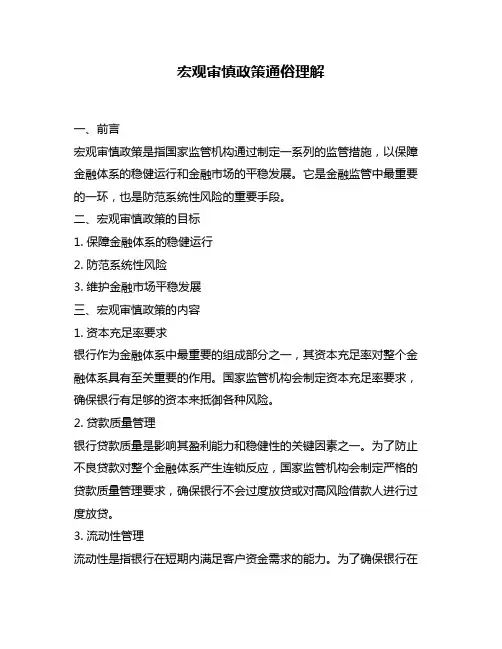 宏观审慎政策通俗理解

一、前言

宏观审慎政策是指国家监管机构通过制定一系列的监管措施，以保障金融体系的稳健运行和金融市场的平稳发展。它是金融监管中最重要的一环，也是防范系统性风险的重要手段。

二、宏观审慎政策的目标

1. 保障金融体系的稳健运行

2. 防范系统性风险

3. 维护金融市场平稳发展

三、宏观审慎政策的内容

1. 资本充足率要求

银行作为金融体系中最重要的组成部分之一，其资本充足率对整个金融体系具有至关重要的作用。国家监管机构会制定资本充足率要求，确保银行有足够的资本来抵御各种风险。

2. 贷款质量管理

银行贷款质量是影响其盈利能力和稳健性的关键因素之一。为了防止不良贷款对整个金融体系产生连锁反应，国家监管机构会制定严格的贷款质量管理要求，确保银行不会过度放贷或对高风险借款人进行过度放贷。

3. 流动性管理

流动性是指银行在短期内满足客户资金需求的能力。为了确保银行在